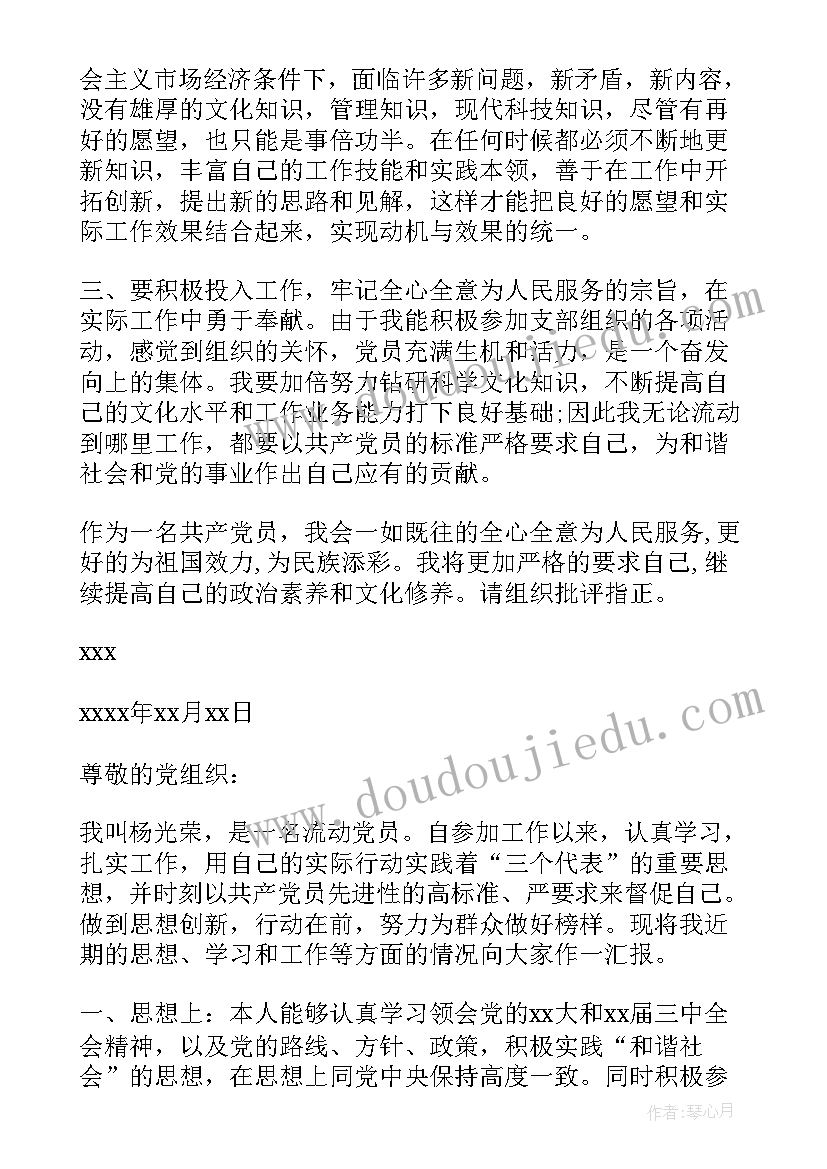 会主义市场经济条件下，面临许多新问题，新矛盾，新内容，没有雄厚的文化知识，管理知识，现代科技知识，尽管有再好的愿望，也只能是事倍功半。在任何时候都必须不断地更新知识，丰富自己的工作技能和实践本领，善于在工作中开拓创新，提出新的思路和见解，这样才能把良好的愿望和实际工作效果结合起来，实现动机与效果的统一。

三、要积极投入工作，牢记全心全意为人民服务的宗旨，在实际工作中勇于奉献。由于我能积极参加支部组织的各项活动，感觉到组织的关怀，党员充满生机和活力，是一个奋发向上的集体。我要加倍努力钻研科学文化知识，不断提高自己的文化水平和工作业务能力打下良好基础;因此我无论流动到哪里工作，都要以共产党员的标准严格要求自己，为和谐社会和党的事业作出自己应有的贡献。

作为一名共产党员，我会一如既往的全心全意为人民服务,更好的为祖国效力,为民族添彩。我将更加严格的要求自己,继续提高自己的政治素养和文化修养。请组织批评指正。

xxx

xxxx年xx月xx日

尊敬的党组织：

我叫杨光荣，是一名流动党员。自参加工作以来，认真学习，扎实工作，用自己的实际行动实践着“三个代表”的重要思想，并时刻以共产党员先进性的高标准、严要求来督促自己。做到思想创新，行动在前，努力为群众做好榜样。现将我近期的思想、学习和工作等方面的情况向大家作一汇报。

一、思想上：本人能够认真学习领会党的xx大和xx届三中全会精神，以及党的路线、方针、政策，积极实践“和谐社会”的思想，在思想上同党中央保持高度一致。同时积极参

www.doudoujiedu.com

作者：琴心月